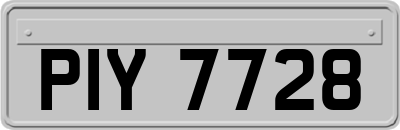 PIY 7728